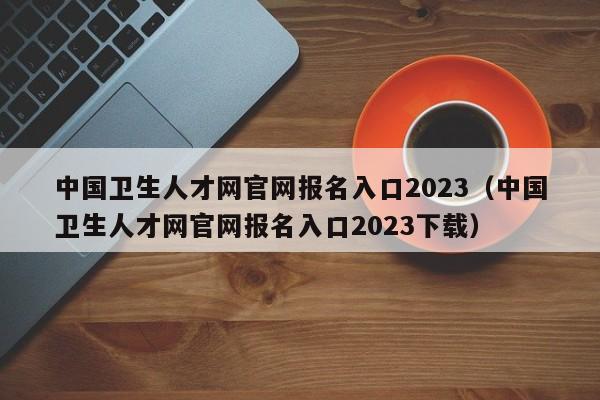 中国卫生人才网官网报名入口2023（中国卫生人才网官网报名入口2023下载）